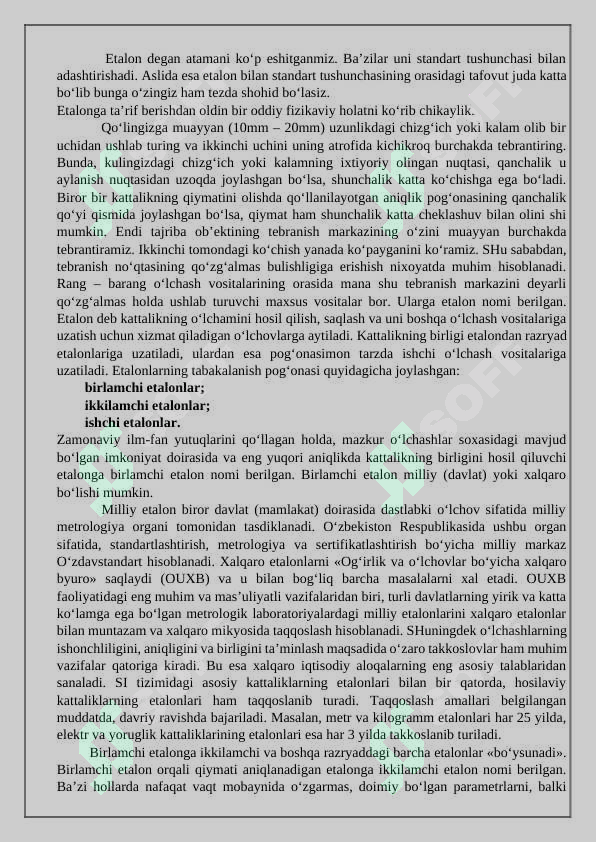 Etalon degan atamani ko‘p eshitganmiz. Ba’zilar uni standart tushunchasi bilan adashtirishadi. Aslida esa etalon bilan standart tushunchasining orasidagi tafovut juda katta bo‘lib bunga o‘zingiz ham tezda shohid bo‘lasiz.
Etalonga ta’rif berishdan oldin bir oddiy fizikaviy holatni ko‘rib chikaylik.

Qo‘lingizga muayyan (10mm – 20mm) uzunlikdagi chizg‘ich yoki kalam olib bir uchidan ushlab turing va ikkinchi uchini uning atrofida kichikroq burchakda tebrantiring. Bunda, kulingizdagi chizg‘ich yoki kalamning ixtiyoriy olingan nuqtasi, qanchalik u aylanish nuqtasidan uzoqda joylashgan bo‘lsa, shunchalik katta ko‘chishga ega bo‘ladi. Biror bir kattalikning qiymatini olishda qo‘llanilayotgan aniqlik pog‘onasining qanchalik qo‘yi qismida joylashgan bo‘lsa, qiymat ham shunchalik katta cheklashuv bilan olini shi mumkin. Endi tajriba ob’ektining tebranish markazining o‘zini muayyan burchakda tebrantiramiz. Ikkinchi tomondagi ko‘chish yanada ko‘payganini ko‘ramiz. SHu sababdan, tebranish no‘qtasining qo‘zg‘almas bulishligiga erishish nixoyatda muhim hisoblanadi. Rang – barang o‘lchash vositalarining orasida mana shu tebranish markazini deyarli qo‘zg‘almas holda ushlab turuvchi maxsus vositalar bor. Ularga etalon nomi berilgan. Etalon deb kattalikning o‘lchamini hosil qilish, saqlash va uni boshqa o‘lchash vositalariga uzatish uchun xizmat qiladigan o‘lchovlarga aytiladi. Kattalikning birligi etalondan razryad etalonlariga uzatiladi, ulardan esa pog‘onasimon tarzda ishchi o‘lchash vositalariga uzatiladi. Etalonlarning tabakalanish pog‘onasi quyidagicha joylashgan:
birlamchi etalonlar;
ikkilamchi etalonlar;
ishchi etalonlar.
Zamonaviy ilm-fan yutuqlarini qo‘llagan holda, mazkur o‘lchashlar soxasidagi mavjud bo‘lgan imkoniyat doirasida va eng yuqori aniqlikda kattalikning birligini hosil qiluvchi etalonga birlamchi etalon nomi berilgan. Birlamchi etalon milliy (davlat) yoki xalqaro bo‘lishi mumkin.

Milliy etalon biror davlat (mamlakat) doirasida dastlabki o‘lchov sifatida milliy metrologiya organi tomonidan tasdiklanadi. O‘zbekiston Respublikasida ushbu organ sifatida, standartlashtirish, metrologiya va sertifikatlashtirish bo‘yicha milliy markaz O‘zdavstandart hisoblanadi. Xalqaro etalonlarni «Og‘irlik va o‘lchovlar bo‘yicha xalqaro byuro» saqlaydi (OUXB) va u bilan bog‘liq barcha masalalarni xal etadi. OUXB faoliyatidagi eng muhim va mas’uliyatli vazifalaridan biri, turli davlatlarning yirik va katta ko‘lamga ega bo‘lgan metrologik laboratoriyalardagi milliy etalonlarini xalqaro etalonlar bilan muntazam va xalqaro mikyosida taqqoslash hisoblanadi. SHuningdek o‘lchashlarning ishonchliligini, aniqligini va birligini ta’minlash maqsadida o‘zaro takkoslovlar ham muhim vazifalar qatoriga kiradi. Bu esa xalqaro iqtisodiy aloqalarning eng asosiy talablaridan sanaladi. SI tizimidagi asosiy kattaliklarning etalonlari bilan bir qatorda, hosilaviy kattaliklarning etalonlari ham taqqoslanib turadi. Taqqoslash amallari belgilangan muddatda, davriy ravishda bajariladi. Masalan, metr va kilogramm etalonlari har 25 yilda, elektr va yoruglik kattaliklarining etalonlari esa har 3 yilda takkoslanib turiladi.

Birlamchi etalonga ikkilamchi va boshqa razryaddagi barcha etalonlar «bo‘ysunadi». Birlamchi etalon orqali qiymati aniqlanadigan etalonga ikkilamchi etalon nomi berilgan. Ba’zi hollarda nafaqat vaqt mobaynida o‘zgarmas, doimiy bo‘lgan parametrlarni, balki